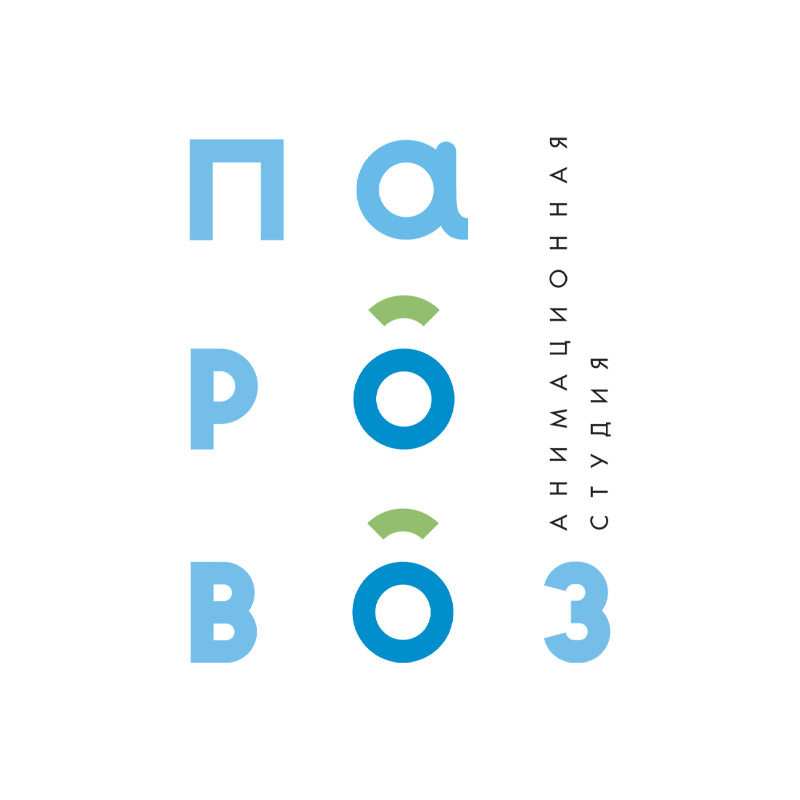 ПА
РО
ВОЗ

АНИМАЦИОННАЯ
СТУДИЯ